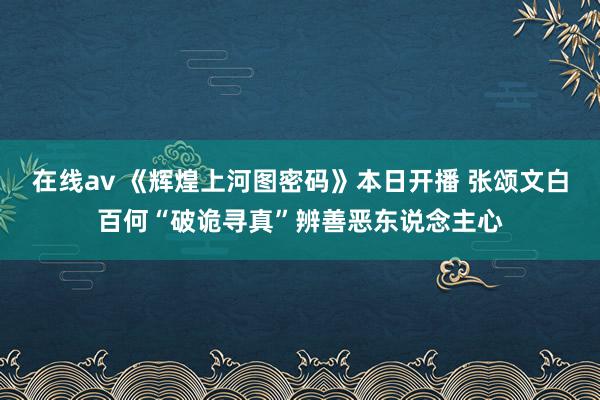 在线av 《辉煌上河图密码》本日开播 张颂文白百何“破诡寻真”辨善恶东说念主心